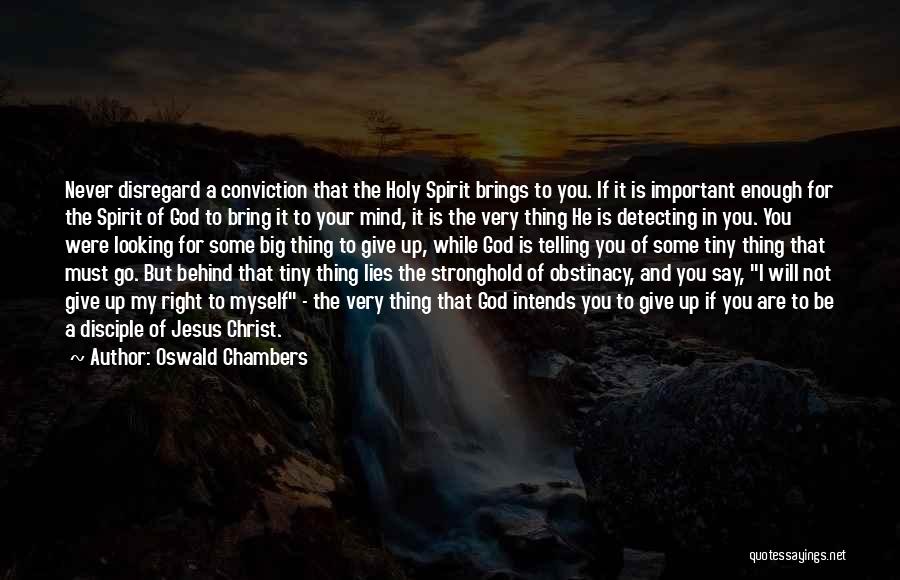 Never disregard a conviction that the Holy Spirit brings to you. If it is important enough for the Spirit of God to bring it to your mind, it is the very thing He is detecting in you. You were looking for some big thing to give up, while God is telling you of some tiny thing that must go. But behind that tiny thing lies the stronghold of obstinacy, and you say, "I will not give up my right to myself" - the very thing that God intends you to give up if you are to be a disciple of Jesus Christ.

~ Author: Oswald Chambers

quotessayings.net